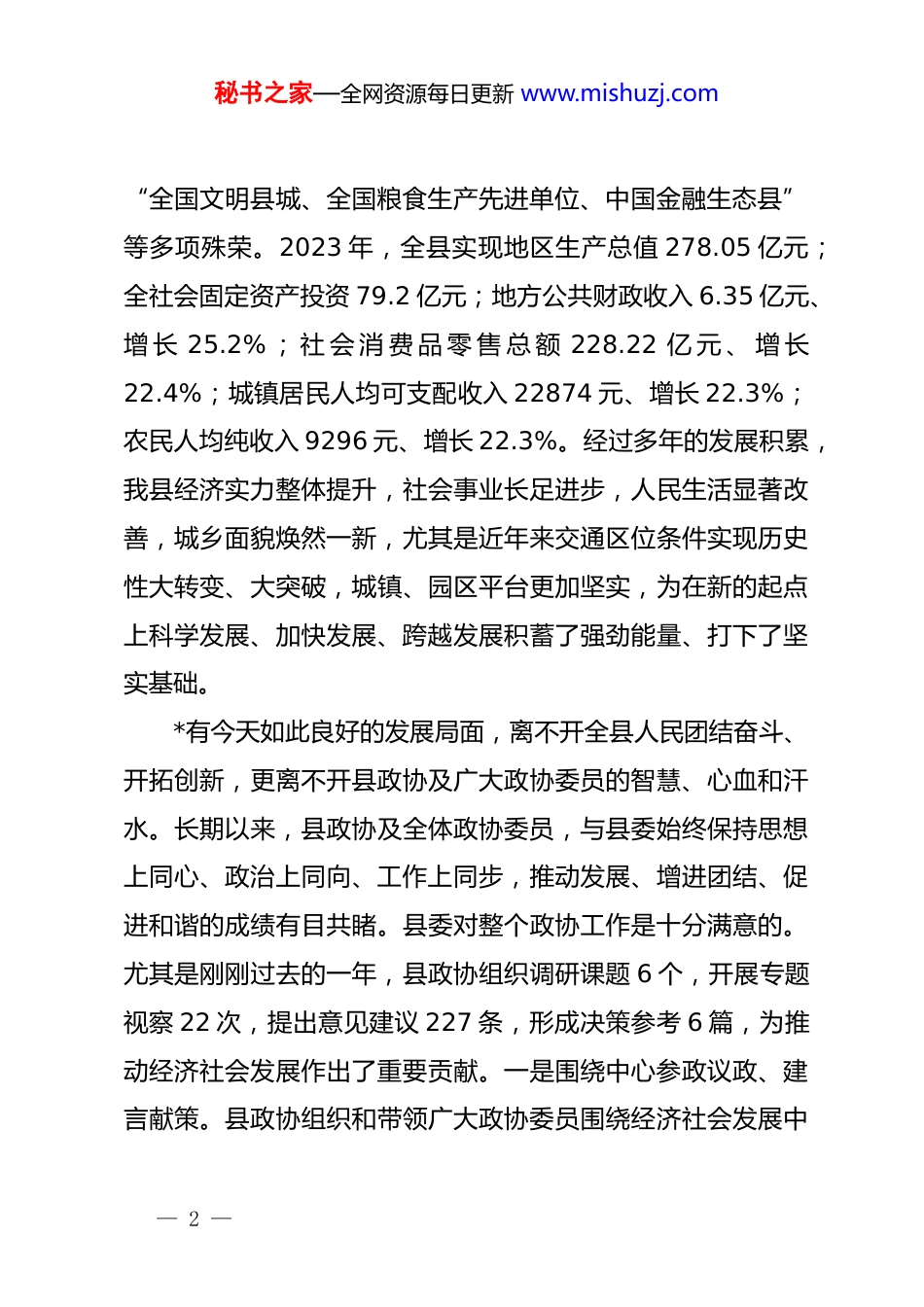 秘书之家—全网资源每日更新 www.mishuzj.com

“全国文明县城、全国粮食生产先进单位、中国金融生态县”等多项殊荣。2023 年，全县实现地区生产总值 278.05 亿元；全社会固定资产投资 79.2 亿元；地方公共财政收入 6.35 亿元、增长 25.2%；社会消费品零售总额 228.22 亿元、增长 22.4%；城镇居民人均可支配收入 22874 元、增长 22.3%；农民人均纯收入 9296 元、增长 22.3%。经过多年的发展积累，我县经济实力整体提升，社会事业长足进步，人民生活显著改善，城乡面貌焕然一新，尤其是近年来交通区位条件实现历史性大转变、大突破，城镇、园区平台更加坚实，为在新的起点上科学发展、加快发展、跨越发展积蓄了强劲能量、打下了坚实基础。

*有今天如此良好的发展局面，离不开全县人民团结奋斗、开拓创新，更离不开县政协及广大政协委员的智慧、心血和汗水。长期以来，县政协及全体政协委员，与县委始终保持思想上同心、政治上同向、工作上同步，推动发展、增进团结、促进和谐的成绩有目共睹。县委对整个政协工作是十分满意的。尤其是刚刚过去的一年，县政协组织调研课题 6 个，开展专题视察 22 次，提出意见建议 227 条，形成决策参考 6 篇，为推动经济社会发展作出了重要贡献。一是围绕中心参政议政、建言献策。县政协组织和带领广大政协委员围绕经济社会发展中

— 2 —